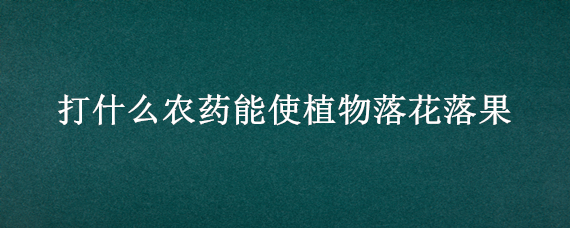 打什么农药能使植物落花落果